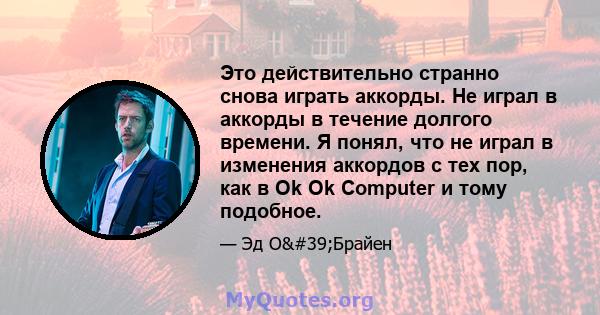 Это действительно странно снова играть аккорды. Не играл в аккорды в течение долгого времени. Я понял, что не играл в изменения аккордов с тех пор, как в Ok Ok Computer и тому подобное.

— Эд O&#39;Брайен

MyQuotes.org